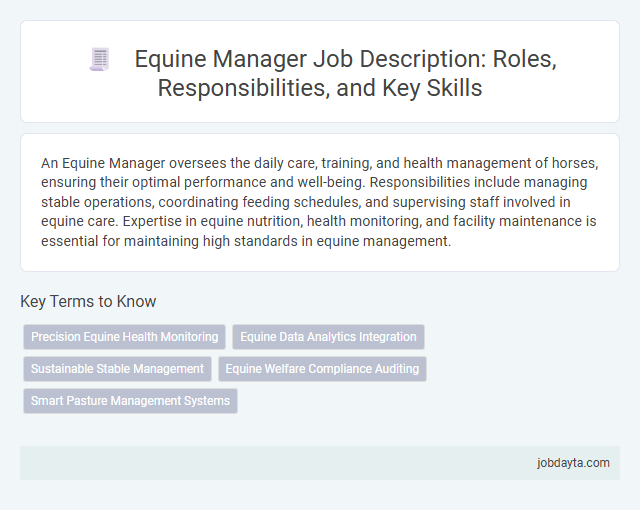 Equine Manager Job Description: Roles, Responsibilities, and Key Skills

An Equine Manager oversees the daily care, training, and health management of horses, ensuring their optimal performance and well-being. Responsibilities include managing stable operations, coordinating feeding schedules, and supervising staff involved in equine care. Expertise in equine nutrition, health monitoring, and facility maintenance is essential for maintaining high standards in equine management.

Key Terms to Know

Precision Equine Health Monitoring

Equine Data Analytics Integration

Sustainable Stable Management

Equine Welfare Compliance Auditing

Smart Pasture Management Systems

jobdayta.com